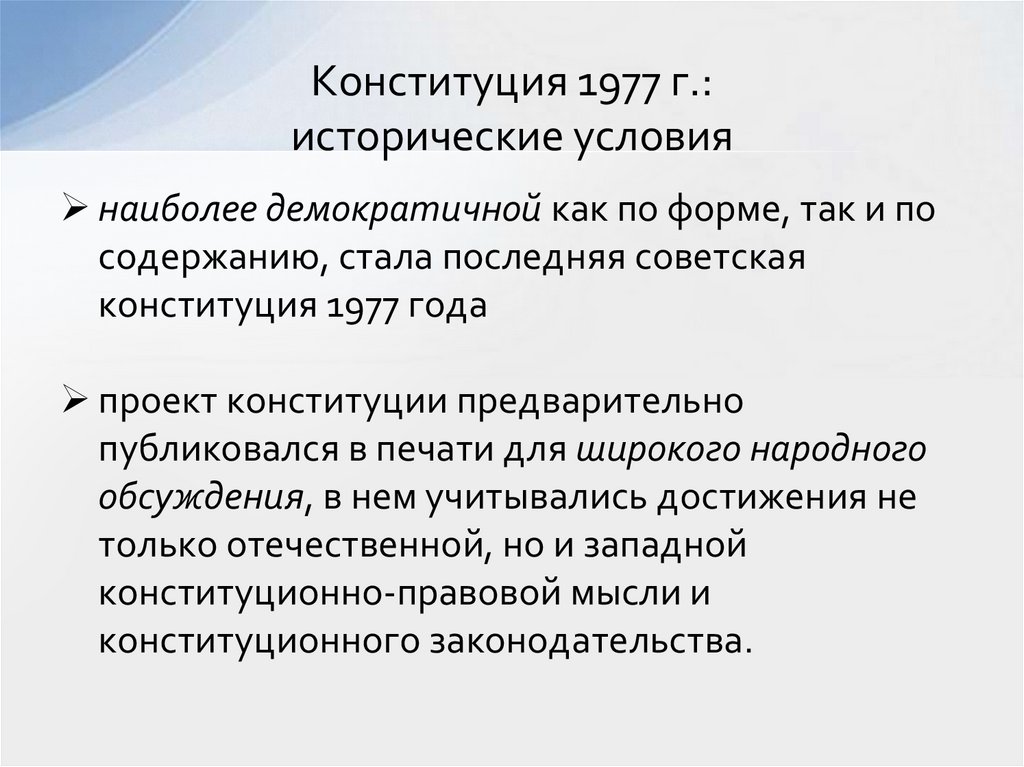 Конституция 1977 г.:
исторические условия

➢ наиболее демократичной как по форме, так и по содержанию, стала последняя советская конституция 1977 года

➢ проект конституции предварительно публиковался в печати для широкого народного обсуждения, в нем учитывались достижения не только отечественной, но и западной конституционно-правовой мысли и конституционного законодательства.